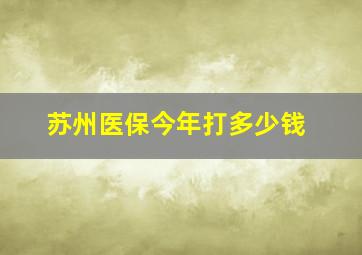 苏州医保今年打多少钱